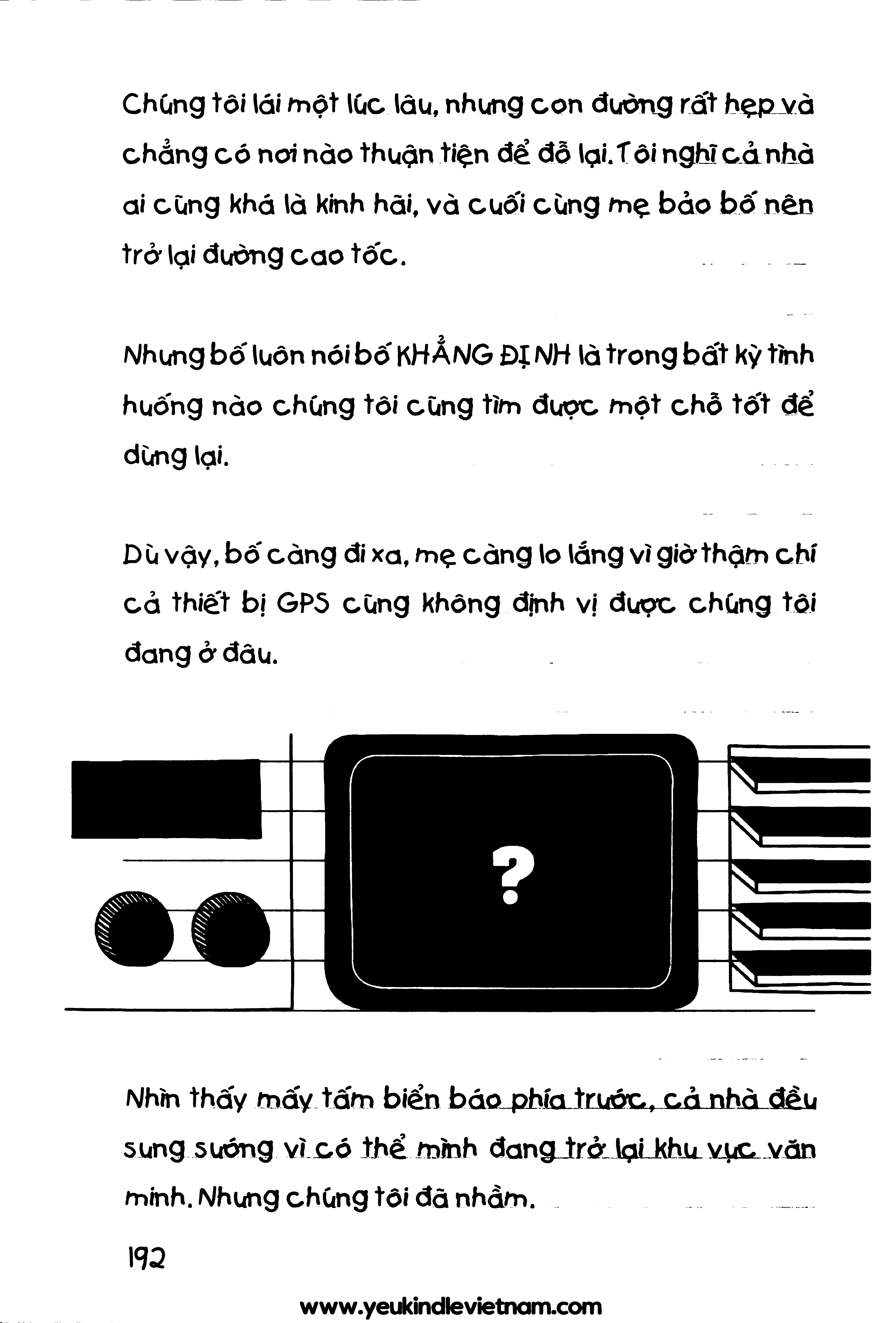 Chúng tôi lái một lúc lâu, nhưng con đường rất hẹp và chẳng có nơi nào thuận tiện để đỗ lại. Tôi nghĩ cả nhà ai cũng khá là kinh hãi, và cuối cùng mẹ bảo bố nên trở lại đường cao tốc.

Nhưng bố luôn nói bố KHẲNG ĐỊNH là trong bất kỳ tình huống nào chúng tôi cũng tìm được một chỗ tốt để dừng lại.

Dù vậy, bố càng đi xa, mẹ càng lo lắng vì giờ thậm chí cả thiết bị GPS cũng không định vị được chúng tôi đang ở đâu.

?

Nhìn thấy mấy tấm biển báo phía trước, cả nhà đều sung sướng vì có thể mình đang trở lại khu vực văn minh. Nhưng chúng tôi đã nhầm.

192

www.yeukindlevietnam.com